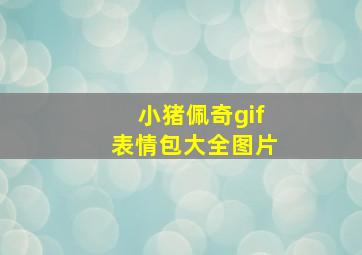 小猪佩奇gif
表情包大全图片